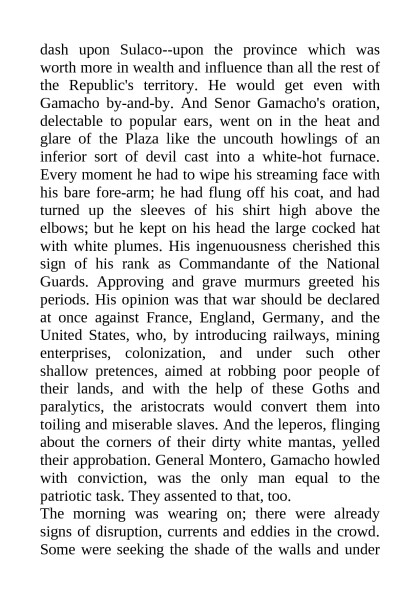 dash upon Sulaco--upon the province which was worth more in wealth and influence than all the rest of the Republic's territory. He would get even with Gamacho by-and-by. And Senor Gamacho's oration, delectable to popular ears, went on in the heat and glare of the Plaza like the uncouth howlings of an inferior sort of devil cast into a white-hot furnace. Every moment he had to wipe his streaming face with his bare fore-arm; he had flung off his coat, and had turned up the sleeves of his shirt high above the elbows; but he kept on his head the large cocked hat with white plumes. His ingenuousness cherished this sign of his rank as Commandante of the National Guards. Approving and grave murmurs greeted his periods. His opinion was that war should be declared at once against France, England, Germany, and the United States, who, by introducing railways, mining enterprises, colonization, and under such other shallow pretences, aimed at robbing poor people of their lands, and with the help of these Goths and paralytics, the aristocrats would convert them into toiling and miserable slaves. And the leperos, flinging about the corners of their dirty white mantas, yelled their approbation. General Montero, Gamacho howled with conviction, was the only man equal to the patriotic task. They assented to that, too.
The morning was wearing on; there were already signs of disruption, currents and eddies in the crowd. Some were seeking the shade of the walls and under